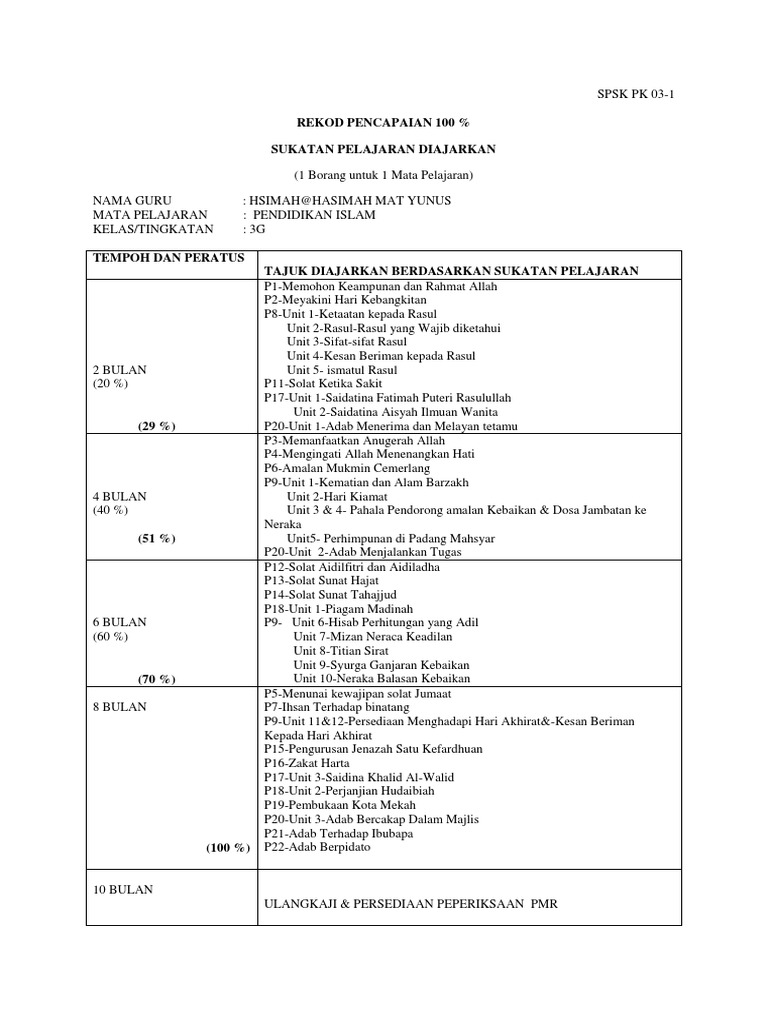 SPSK PK 03-1

REKOD PENCAPAIAN 100 %

SUKATAN PELAJARAN DIAJARKAN

(1 Borang untuk 1 Mata Pelajaran)

NAMA GURU : HSIMAH@HASIMAH MAT YUNUS
MATA PELAJARAN : PENDIDIKAN ISLAM
KELAS/TINGKATAN : 3G

| TEMPOH DAN PERATUS | TAJUK DIAJARKAN BERDASARKAN SUKATAN PELAJARAN |
|---|---|
| 2 BULAN (20 %) (29 %) | P1-Memohon Keampunan dan Rahmat Allah P2-Meyakini Hari Kebangkitan P8-Unit 1-Ketaatan kepada Rasul Unit 2-Rasul-Rasul yang Wajib diketahui Unit 3-Sifat-sifat Rasul Unit 4-Kesan Beriman kepada Rasul Unit 5- ismatul Rasul P11-Solat Ketika Sakit P17-Unit 1-Saidatina Fatimah Puteri Rasulullah Unit 2-Saidatina Aisyah Ilmuan Wanita P20-Unit 1-Adab Menerima dan Melayan tetamu |
| 4 BULAN (40 %) (51 %) | P3-Memanfaatkan Anugerah Allah P4-Mengingati Allah Menenangkan Hati P6-Amalan Mukmin Cemerlang P9-Unit 1-Kematian dan Alam Barzakh Unit 2-Hari Kiamat Unit 3 & 4- Pahala Pendorong amalan Kebaikan & Dosa Jambatan ke Neraka Unit5- Perhimpunan di Padang Mahsyar P20-Unit 2-Adab Menjalankan Tugas |
| 6 BULAN (60 %) (70 %) | P12-Solat Aidilfitri dan Aidiladha P13-Solat Sunat Hajat P14-Solat Sunat Tahajjud P18-Unit 1-Piagam Madinah P9- Unit 6-Hisab Perhitungan yang Adil Unit 7-Mizan Neraca Keadilan Unit 8-Titian Sirat Unit 9-Syurga Ganjaran Kebaikan Unit 10-Neraka Balasan Kebaikan |
| 8 BULAN (100 %) | P5-Menunai kewajipan solat Jumaat P7-Ihsan Terhadap binatang P9-Unit 11&12-Persediaan Menghadapi Hari Akhirat&-Kesan Beriman Kepada Hari Akhirat P15-Pengurusan Jenazah Satu Kefardhuan P16-Zakat Harta P17-Unit 3-Saidina Khalid Al-Walid P18-Unit 2-Perjanjian Hudaibiah P19-Pembukaan Kota Mekah P20-Unit 3-Adab Bercakap Dalam Majlis P21-Adab Terhadap Ibubapa P22-Adab Berpidato |
| 10 BULAN | ULANGKAJI & PERSEDIAAN PEPERIKSAAN PMR |